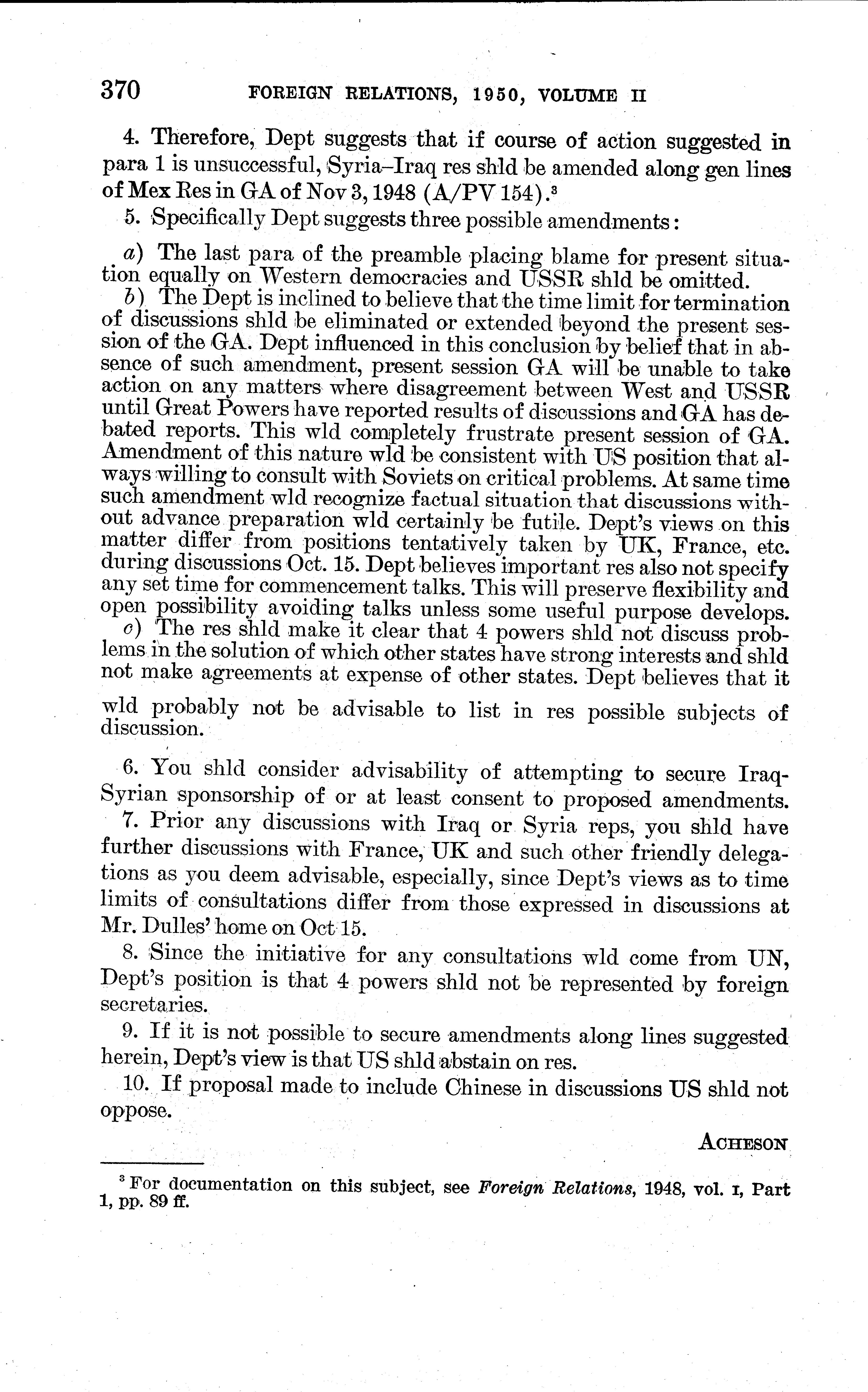 370 FOREIGN RELATIONS, 1950, VOLUME II

4. Therefore, Dept suggests that if course of action suggested in para 1 is unsuccessful, Syria–Iraq res shld be amended along gen lines of Mex Res in GA of Nov 3, 1948 (A/PV 154).$^3$

5. Specifically Dept suggests three possible amendments:

a) The last para of the preamble placing blame for present situation equally on Western democracies and USSR shld be omitted.

b) The Dept is inclined to believe that the time limit for termination of discussions shld be eliminated or extended beyond the present session of the GA. Dept influenced in this conclusion by belief that in absence of such amendment, present session GA will be unable to take action on any matters where disagreement between West and USSR until Great Powers have reported results of discussions and GA has debated reports. This wld completely frustrate present session of GA. Amendment of this nature wld be consistent with US position that always willing to consult with Soviets on critical problems. At same time such amendment wld recognize factual situation that discussions without advance preparation wld certainly be futile. Dept's views on this matter differ from positions tentatively taken by UK, France, etc. during discussions Oct. 15. Dept believes important res also not specify any set time for commencement talks. This will preserve flexibility and open possibility avoiding talks unless some useful purpose develops.

c) The res shld make it clear that 4 powers shld not discuss problems in the solution of which other states have strong interests and shld not make agreements at expense of other states. Dept believes that it wld probably not be advisable to list in res possible subjects of discussion.

6. You shld consider advisability of attempting to secure Iraq-Syrian sponsorship of or at least consent to proposed amendments.

7. Prior any discussions with Iraq or Syria reps, you shld have further discussions with France, UK and such other friendly delegations as you deem advisable, especially, since Dept's views as to time limits of consultations differ from those expressed in discussions at Mr. Dulles' home on Oct 15.

8. Since the initiative for any consultations wld come from UN, Dept's position is that 4 powers shld not be represented by foreign secretaries.

9. If it is not possible to secure amendments along lines suggested herein, Dept's view is that US shld abstain on res.

10. If proposal made to include Chinese in discussions US shld not oppose.

ACHESON

$^3$ For documentation on this subject, see Foreign Relations, 1948, vol. I, Part 1, pp. 89 ff.